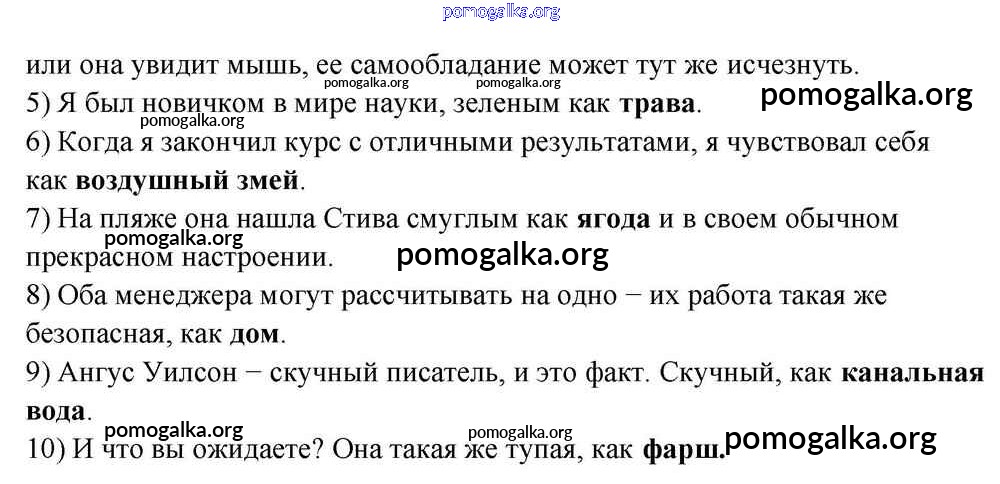 или она увидит мышь, ее самообладание может тут же исчезнуть.

5) Я был новичком в мире науки, зеленым как трава.

6) Когда я закончил курс с отличными результатами, я чувствовал себя как воздушный змей.

7) На пляже она нашла Стива смуглым как ягода и в своем обычном прекрасном настроении.

8) Оба менеджера могут рассчитывать на одно − их работа такая же безопасная, как дом.

9) Ангус Уилсон − скучный писатель, и это факт. Скучный, как канальная вода.

10) И что вы ожидаете? Она такая же тупая, как фарш.

pomogalka.org